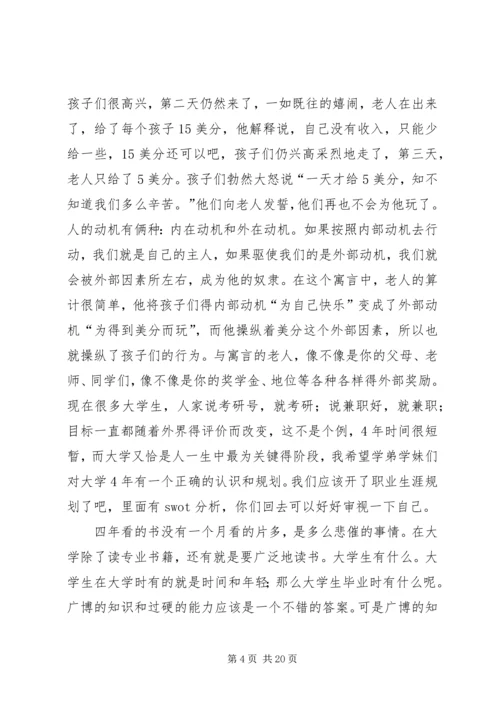 孩子们很高兴，第二天仍然来了，一如既往的嬉闹，老人在出来了，给了每个孩子15美分，他解释说，自己没有收入，只能少给一些，15美分还可以吧，孩子们仍兴高采烈地走了，第三天，老人只给了5美分。孩子们勃然大怒说“一天才给5美分，知不知道我们多么辛苦。”他们向老人发誓，他们再也不会为他玩了。人的动机有俩种：内在动机和外在动机。如果按照内部动机去行动，我们就是自己的主人，如果驱使我们的是外部动机，我们就会被外部因素所左右，成为他的奴隶。在这个寓言中，老人的算计很简单，他将孩子们得内部动机“为自己快乐”变成了外部动机“为得到美分而玩”，而他操纵着美分这个外部因素，所以也就操纵了孩子们的行为。与寓言的老人，像不像是你的父母、老师、同学们，像不像是你的奖学金、地位等各种各样得外部奖励。现在很多大学生，人家说考研号，就考研；说兼职好，就兼职；目标一直都随着外界得评价而改变，这不是个例，4年时间很短暂，而大学又恰是人一生中最为关键得阶段，我希望学弟学妹们对大学4年有一个正确的认识和规划。我们应该开了职业生涯规划了吧，里面有swot分析，你们回去可以好好审视一下自己。

四年看的书没有一个月看的片多，是多么悲催的事情。在大学除了读专业书籍，还有就是要广泛地读书。大学生有什么。大学生在大学时有的就是时间和年轻；那么大学生毕业时有什么呢。广博的知识和过硬的能力应该是一个不错的答案。可是广博的知

第4页 共20页